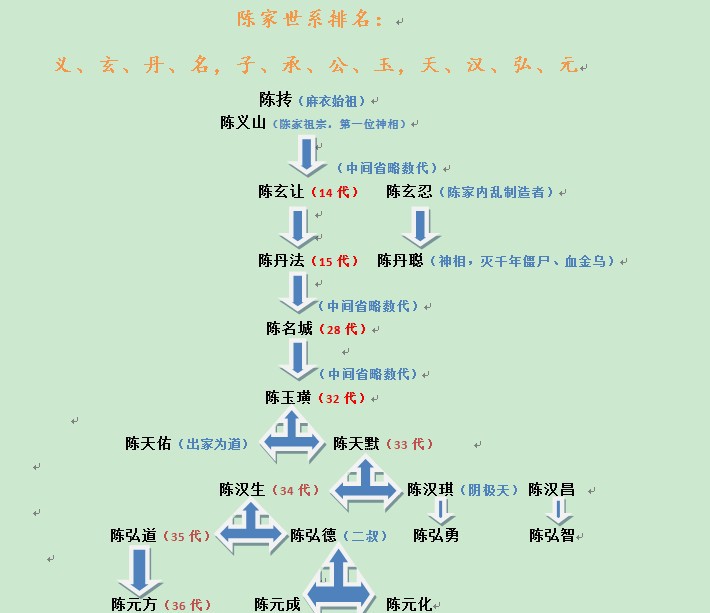 陈家世系排名：

义、玄、丹、名，子、承、公、玉，天、汉、弘、元

陈抟（麻衣始祖）

陈义山（陈家祖宗，第一位神相）

（中间省略数代）

陈玄让（14 代） 陈玄忍（陈家内乱制造者）

陈丹法（15 代） 陈丹聪（神相，灭千年僵尸、血金乌）

（中间省略数代）

陈名城（28 代）

（中间省略数代）

陈玉璜（32 代）

陈天佑（出家为道） 陈天默（33 代）

陈汉生（34 代） 陈汉琪（阴极天） 陈汉昌

陈弘道（35 代） 陈弘德（二叔） 陈弘勇 陈弘智

陈元方（36 代） 陈元成 陈元化